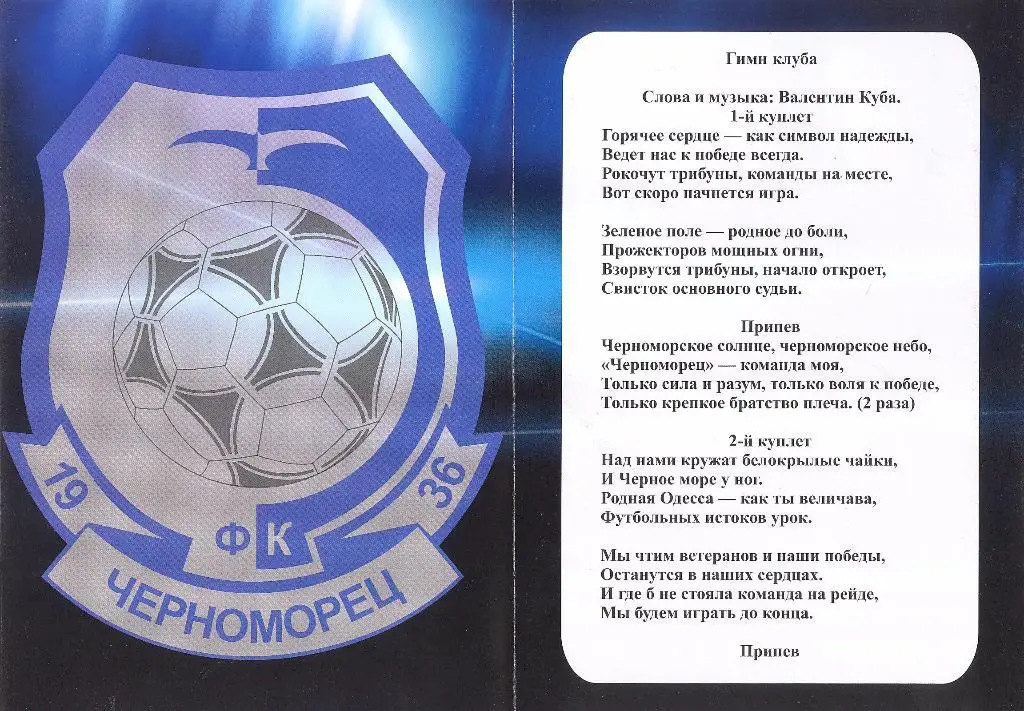 19

36

ФК

ЧЕРНОМОРЕЦ

Гимн клуба

Слова и музыка: Валентин Куба.

1-й куплет

Горячее сердце — как символ надежды,
Ведет нас к победе всегда.
Рокочут трибуны, команды на месте,
Вот скоро начнется игра.

Зеленое поле — родное до боли,
Прожекторов мощных огни,
Взорвутся трибуны, начало откроет,
Свисток основного судьи.

Припев

Черноморское солнце, черноморское небо,
«Черноморец» — команда моя,
Только сила и разум, только воля к победе,
Только крепкое братство плеча. (2 раза)

2-й куплет

Над нами кружат белокрылые чайки,
И Черное море у ног.
Родная Одесса — как ты величава,
Футбольных истоков урок.

Мы чтим ветеранов и наши победы,
Останутся в наших сердцах.
И где б не стояла команда на рейде,
Мы будем играть до конца.

Припев